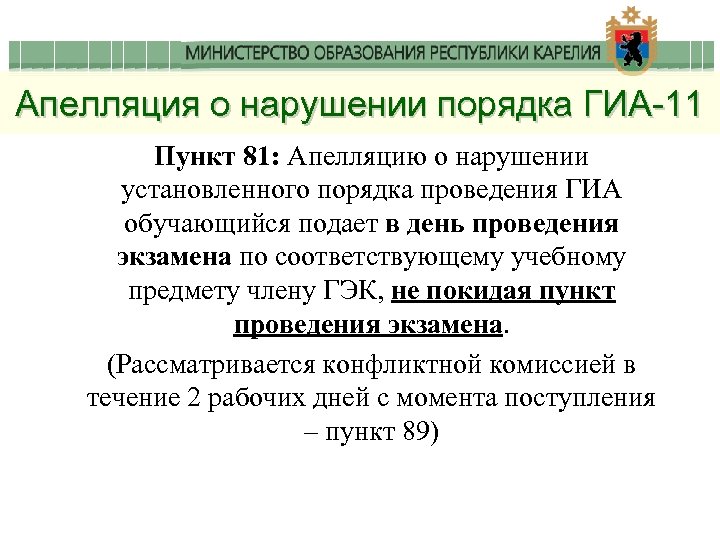 МИНИСТЕРСТВО ОБРАЗОВАНИЯ РЕСПУБЛИКИ КАРЕЛИЯ

Апелляция о нарушении порядка ГИА-11

Пункт 81: Апелляцию о нарушении установленного порядка проведения ГИА обучающийся подает в день проведения экзамена по соответствующему учебному предмету члену ГЭК, не покидая пункт проведения экзамена.

(Рассматривается конфликтной комиссией в течение 2 рабочих дней с момента поступления – пункт 89)